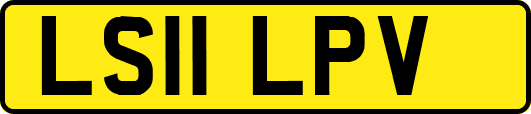 LS11 LPV